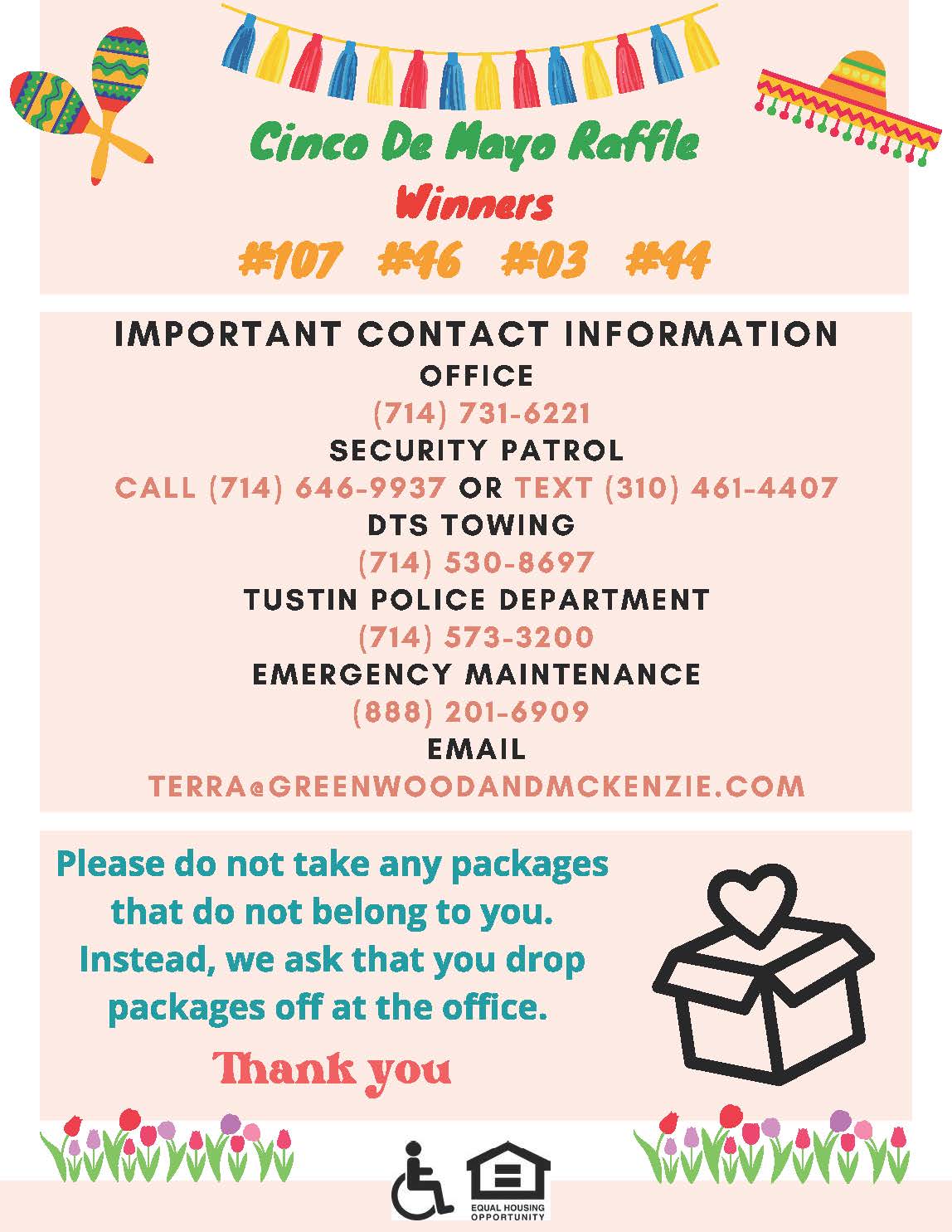 Cinco De Mayo Raffle
Winners
#107 #46 #03 #44

IMPORTANT CONTACT INFORMATION
OFFICE
(714) 731-6221
SECURITY PATROL
CALL (714) 646-9937 OR TEXT (310) 461-4407
DTS TOWING
(714) 530-8697
TUSTIN POLICE DEPARTMENT
(714) 573-3200
EMERGENCY MAINTENANCE
(888) 201-6909
EMAIL
TERRA@GREENWOODANDMCKENZIE.COM

Please do not take any packages that do not belong to you. Instead, we ask that you drop packages off at the office.

Thank you

EQUAL HOUSING OPPORTUNITY